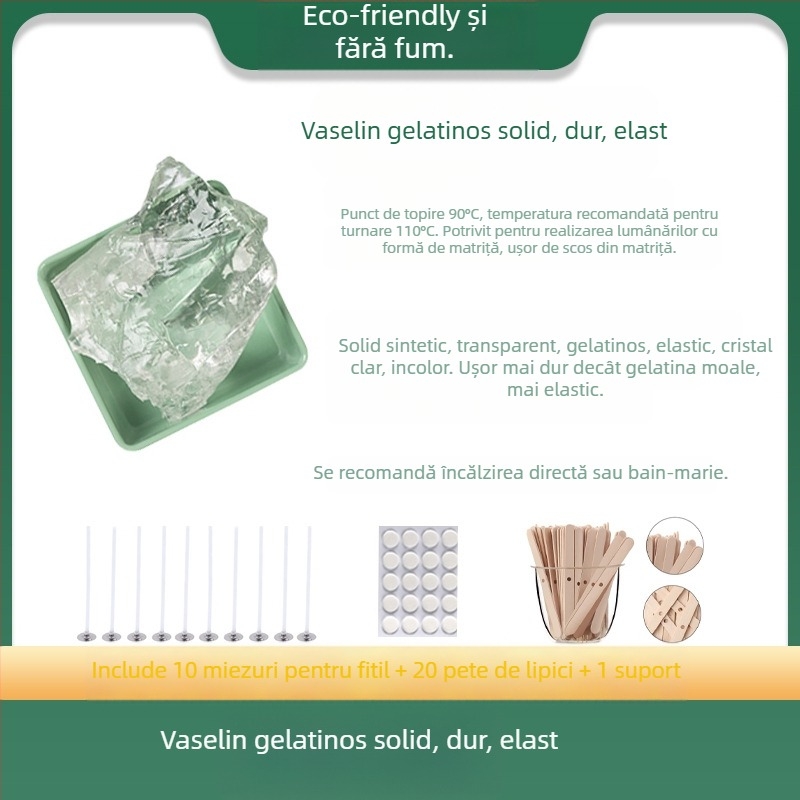 Eco-friendly și fără fum.

Vaselin gelatinos solid, dur, elast

Punct de topire 90°C, temperatura recomandată pentru turnare 110°C. Potrivit pentru realizarea lumânărilor cu formă de matriță, ușor de scos din matriță.

Solid sintetic, transparent, gelatinos, elastic, cristal clar, incolor. Ușor mai dur decât gelatina moale, mai elastic.

Se recomandă încălzirea directă sau bain-marie.

Include 10 miezuri pentru fitil + 20 pete de lipici + 1 suport

Vaselin gelatinos solid, dur, elast